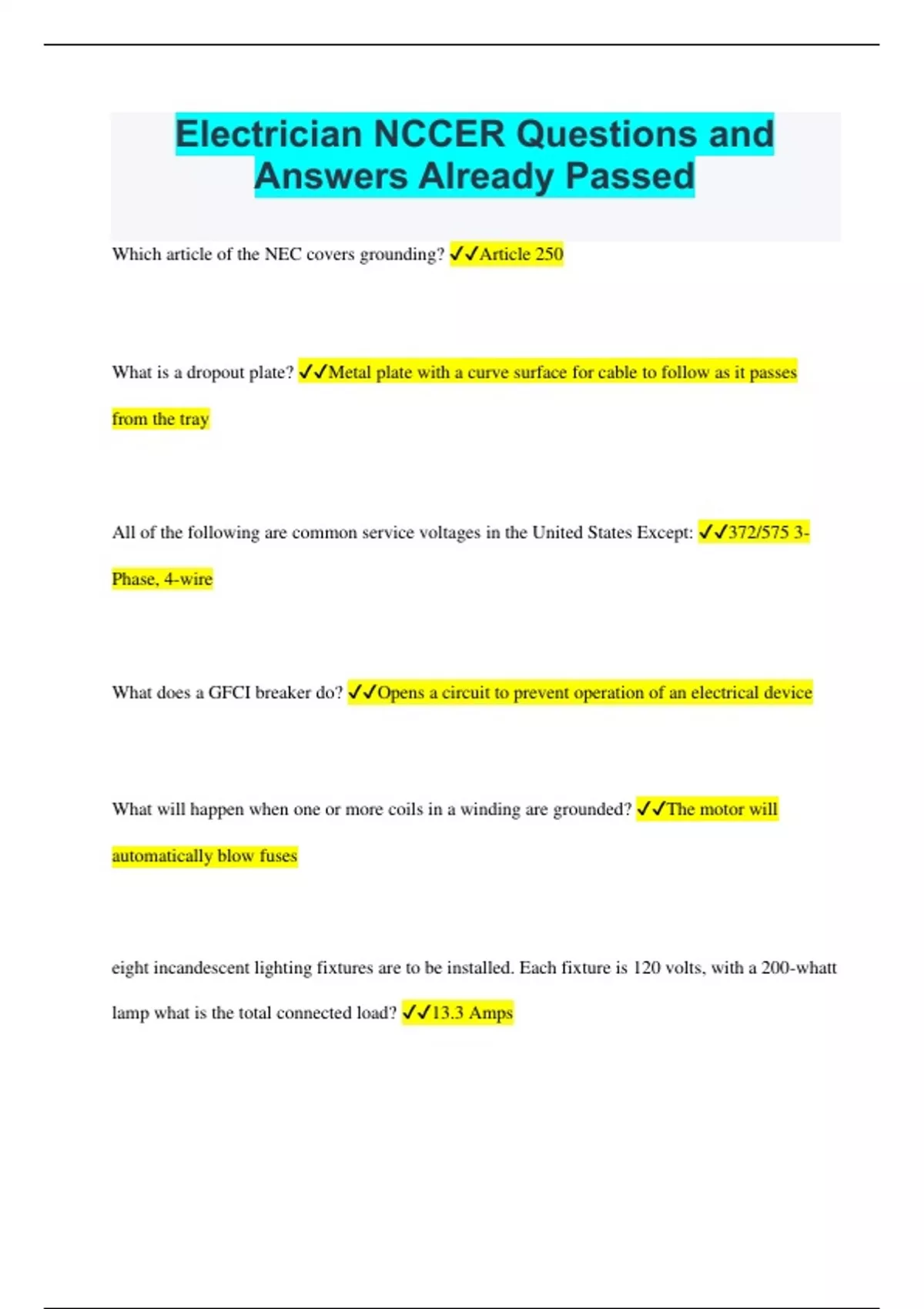 Electrician NCCER Questions and Answers Already Passed

Which article of the NEC covers grounding? ✓✓Article 250

What is a dropout plate? ✓✓Metal plate with a curve surface for cable to follow as it passes from the tray

All of the following are common service voltages in the United States Except: ✓✓372/575 3-Phase, 4-wire

What does a GFCI breaker do? ✓✓Opens a circuit to prevent operation of an electrical device

What will happen when one or more coils in a winding are grounded? ✓✓The motor will automatically blow fuses

eight incandescent lighting fixtures are to be installed. Each fixture is 120 volts, with a 200-whatt lamp what is the total connected load? ✓✓13.3 Amps